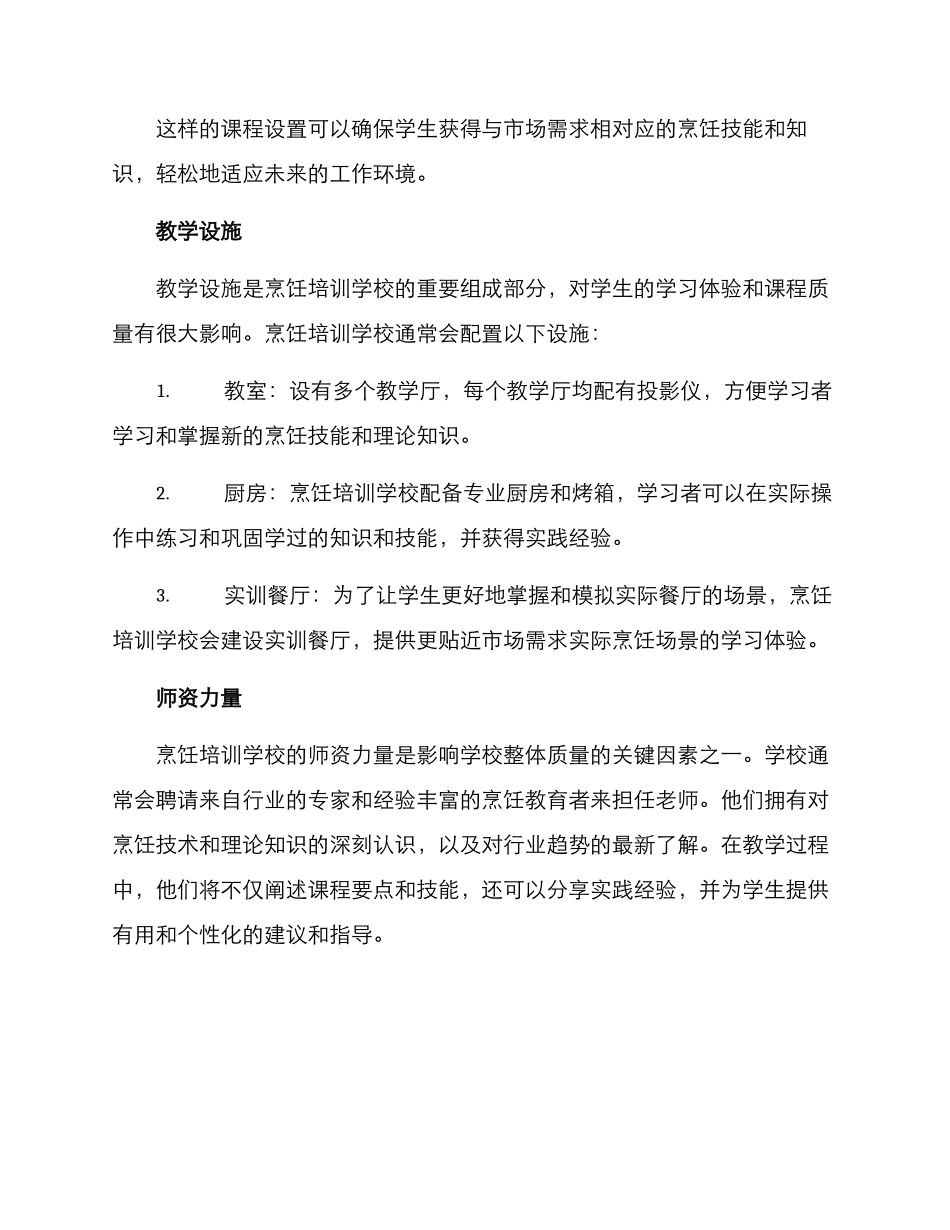 这样的课程设置可以确保学生获得与市场需求相对应的烹饪技能和知识，轻松地适应未来的工作环境。

教学设施

教学设施是烹饪培训学校的重要组成部分，对学生的学习体验和课程质量有很大影响。烹饪培训学校通常会配置以下设施：

1. 教室：设有多个教学厅，每个教学厅均配有投影仪，方便学习者学习和掌握新的烹饪技能和理论知识。

2. 厨房：烹饪培训学校配备专业厨房和烤箱，学习者可以在实际操作中练习和巩固学过的知识和技能，并获得实践经验。

3. 实训餐厅：为了让学生更好地掌握和模拟实际餐厅的场景，烹饪培训学校会建设实训餐厅，提供更贴近市场需求实际烹饪场景的学习体验。

师资力量

烹饪培训学校的师资力量是影响学校整体质量的关键因素之一。学校通常会聘请来自行业的专家和经验丰富的烹饪教育者来担任老师。他们拥有对烹饪技术和理论知识的深刻认识，以及对行业趋势的最新了解。在教学过程中，他们将不仅阐述课程要点和技能，还可以分享实践经验，并为学生提供有用和个性化的建议和指导。